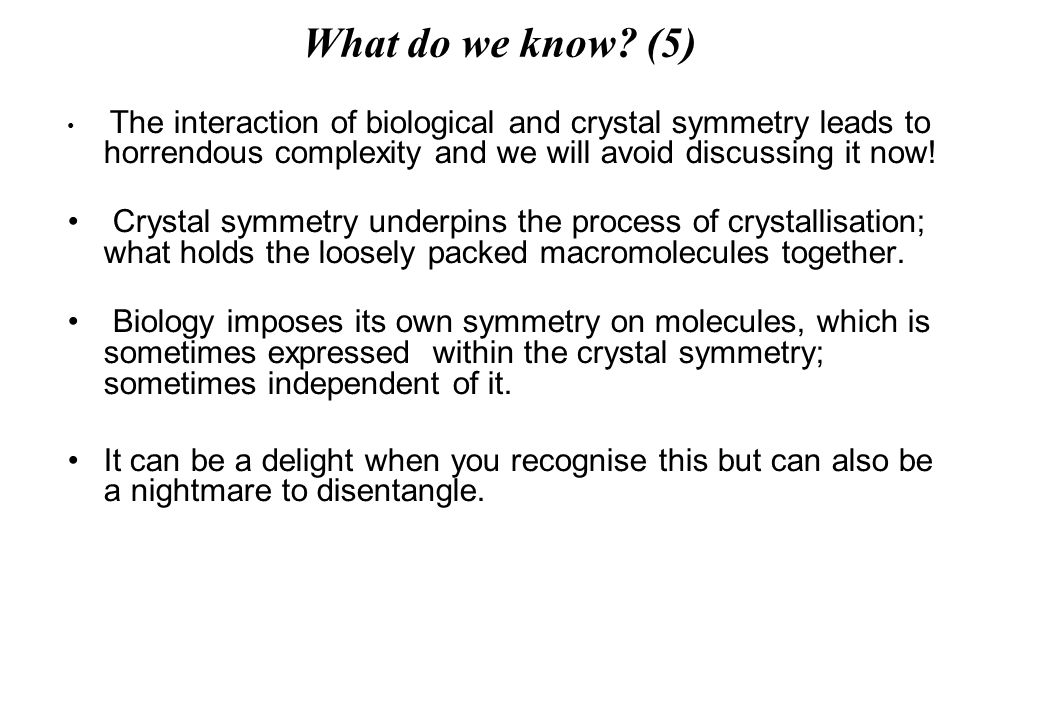 What do we know? (5)

• The interaction of biological and crystal symmetry leads to horrendous complexity and we will avoid discussing it now!

• Crystal symmetry underpins the process of crystallisation; what holds the loosely packed macromolecules together.

• Biology imposes its own symmetry on molecules, which is sometimes expressed within the crystal symmetry; sometimes independent of it.

• It can be a delight when you recognise this but can also be a nightmare to disentangle.